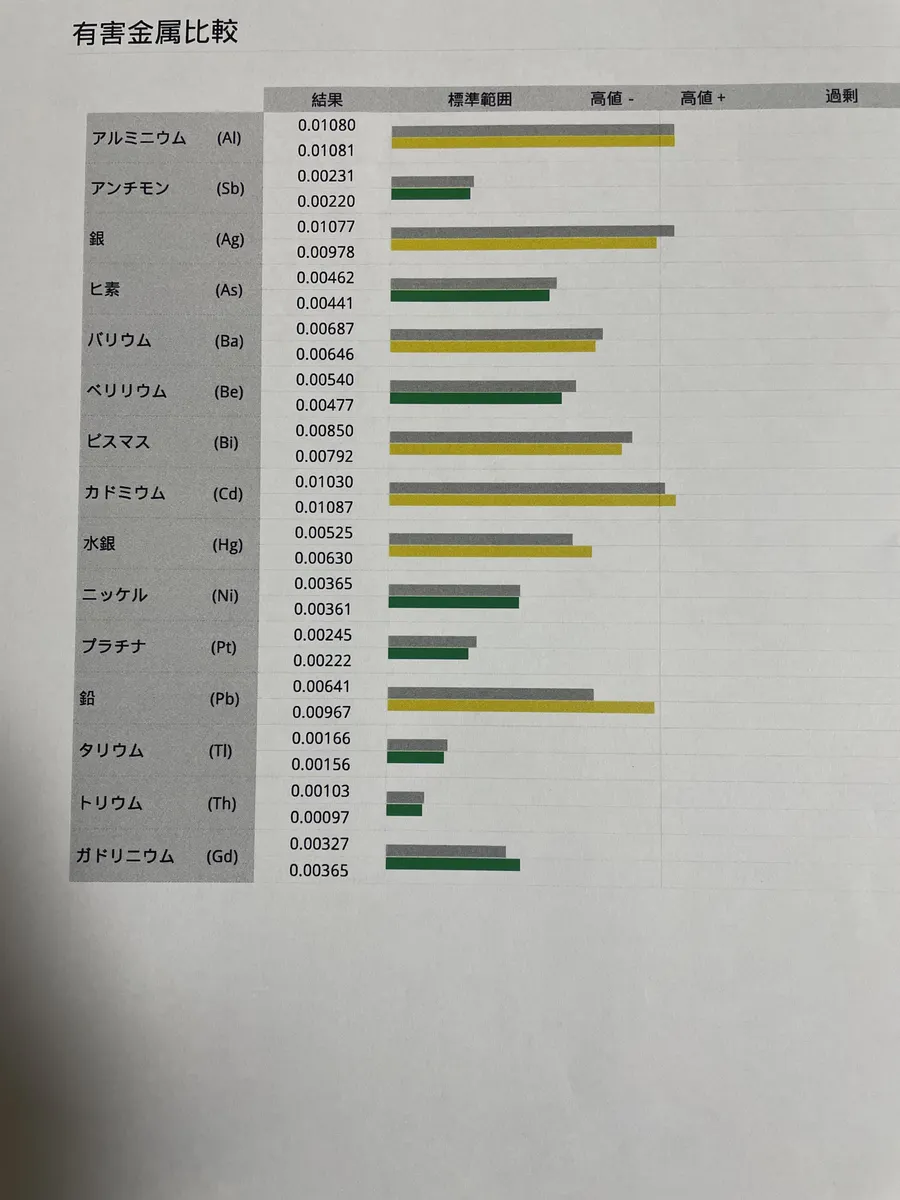 有害金属比較

| | | 結果 | 標準範囲 | 高値 - | 高値 + | 過剰 |
|---|---|---|---|---|---|---|
| アルミニウム | (Al) | 0.01080 | | | | |
| | | 0.01081 | | | | |
| アンチモン | (Sb) | 0.00231 | | | | |
| | | 0.00220 | | | | |
| 銀 | (Ag) | 0.01077 | | | | |
| | | 0.00978 | | | | |
| ヒ素 | (As) | 0.00462 | | | | |
| | | 0.00441 | | | | |
| バリウム | (Ba) | 0.00687 | | | | |
| | | 0.00646 | | | | |
| ベリリウム | (Be) | 0.00540 | | | | |
| | | 0.00477 | | | | |
| ビスマス | (Bi) | 0.00850 | | | | |
| | | 0.00792 | | | | |
| カドミウム | (Cd) | 0.01030 | | | | |
| | | 0.01087 | | | | |
| 水銀 | (Hg) | 0.00525 | | | | |
| | | 0.00630 | | | | |
| ニッケル | (Ni) | 0.00365 | | | | |
| | | 0.00361 | | | | |
| プラチナ | (Pt) | 0.00245 | | | | |
| | | 0.00222 | | | | |
| 鉛 | (Pb) | 0.00641 | | | | |
| | | 0.00967 | | | | |
| タリウム | (Tl) | 0.00166 | | | | |
| | | 0.00156 | | | | |
| トリウム | (Th) | 0.00103 | | | | |
| | | 0.00097 | | | | |
| ガドリニウム | (Gd) | 0.00327 | | | | |
| | | 0.00365 | | | | |